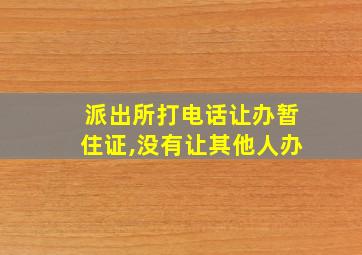 派出所打电话让办暂住证,没有让其他人办